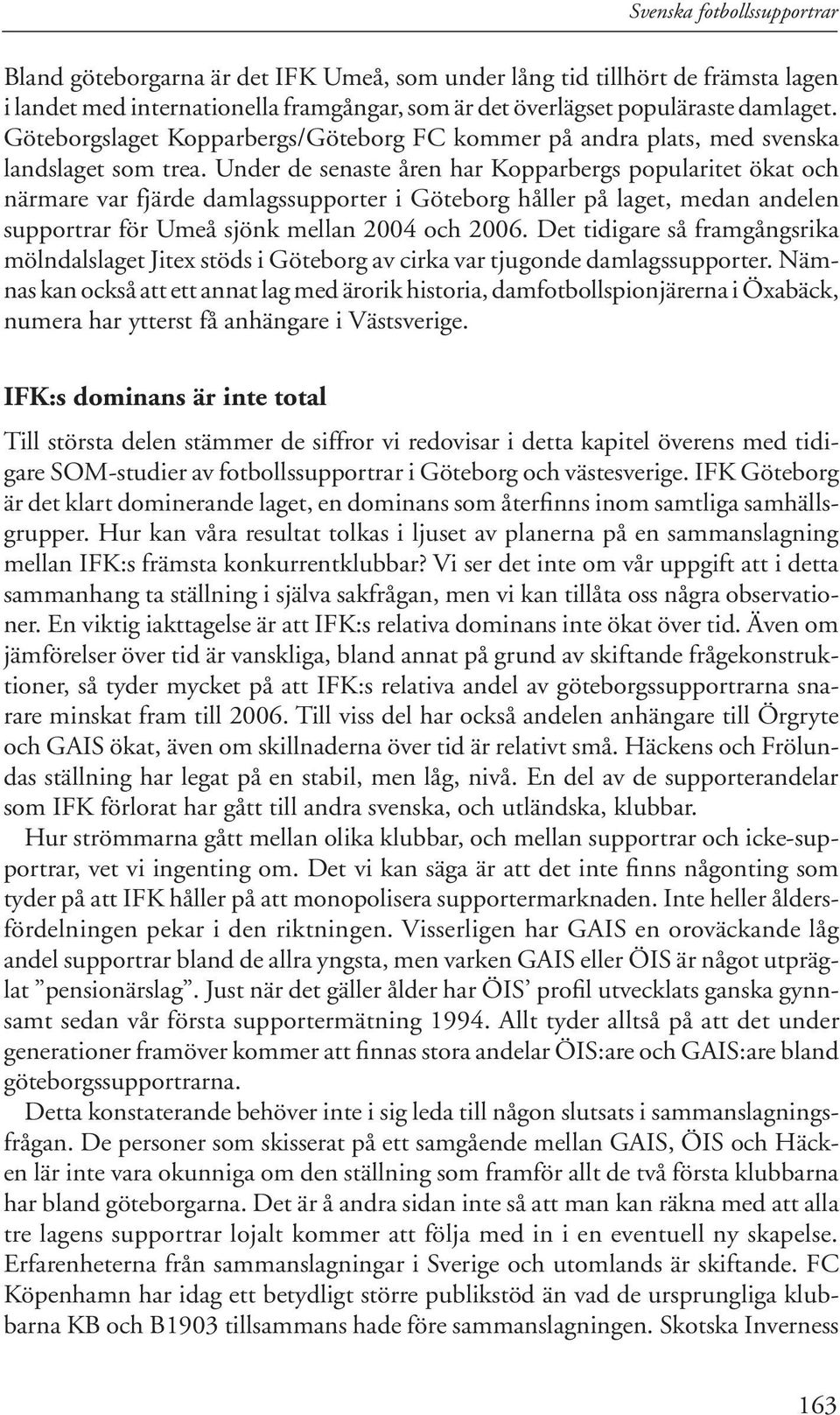 Svenska fotbollssupportrar

Bland göteborgarna är det IFK Umeå, som under lång tid tillhört de främsta lagen i landet med internationella framgångar, som är det överlägset populäraste damlaget. Göteborgslaget Kopparbergs/Göteborg FC kommer på andra plats, med svenska landslaget som trea. Under de senaste åren har Kopparbergs popularitet ökat och närmare var fjärde damlagssupporter i Göteborg håller på laget, medan andelen supportrar för Umeå sjönk mellan 2004 och 2006. Det tidigare så framgångsrika mölndalslaget Jitex stöds i Göteborg av cirka var tjugonde damlagssupporter. Nämnas kan också att ett annat lag med ärorik historia, damfotbollspionjärerna i Öxabäck, numera har ytterst få anhängare i Västsverige.

IFK:s dominans är inte total

Till största delen stämmer de siffror vi redovisar i detta kapitel överens med tidigare SOM-studier av fotbollssupportrar i Göteborg och västesverige. IFK Göteborg är det klart dominerande laget, en dominans som återfinns inom samtliga samhällsgrupper. Hur kan våra resultat tolkas i ljuset av planerna på en sammanslagning mellan IFK:s främsta konkurrentklubbar? Vi ser det inte om vår uppgift att i detta sammanhang ta ställning i själva sakfrågan, men vi kan tillåta oss några observationer. En viktig iakttagelse är att IFK:s relativa dominans inte ökat över tid. Även om jämförelser över tid är vanskliga, bland annat på grund av skiftande frågekonstruktioner, så tyder mycket på att IFK:s relativa andel av göteborgssupportrarna snarare minskat fram till 2006. Till viss del har också andelen anhängare till Örgryte och GAIS ökat, även om skillnaderna över tid är relativt små. Häckens och Frölundas ställning har legat på en stabil, men låg, nivå. En del av de supporterandelar som IFK förlorat har gått till andra svenska, och utländska, klubbar.

Hur strömmarna gått mellan olika klubbar, och mellan supportrar och icke-supportrar, vet vi ingenting om. Det vi kan säga är att det inte finns någonting som tyder på att IFK håller på att monopolisera supportermarknaden. Inte heller åldersfördelningen pekar i den riktningen. Visserligen har GAIS en oroväckande låg andel supportrar bland de allra yngsta, men varken GAIS eller ÖIS är något utpräglat ”pensionärslag”. Just när det gäller ålder har ÖIS’ profil utvecklats ganska gynnsamt sedan vår första supportermätning 1994. Allt tyder alltså på att det under generationer framöver kommer att finnas stora andelar ÖIS:are och GAIS:are bland göteborgssupportrarna.

Detta konstaterande behöver inte i sig leda till någon slutsats i sammanslagningsfrågan. De personer som skisserat på ett samgående mellan GAIS, ÖIS och Häcken lär inte vara okunniga om den ställning som framför allt de två första klubbarna har bland göteborgarna. Det är å andra sidan inte så att man kan räkna med att alla tre lagens supportrar lojalt kommer att följa med in i en eventuell ny skapelse. Erfarenheterna från sammanslagningar i Sverige och utomlands är skiftande. FC Köpenhamn har idag ett betydligt större publikstöd än vad de ursprungliga klubbarna KB och B1903 tillsammans hade före sammanslagningen. Skotska Inverness

163